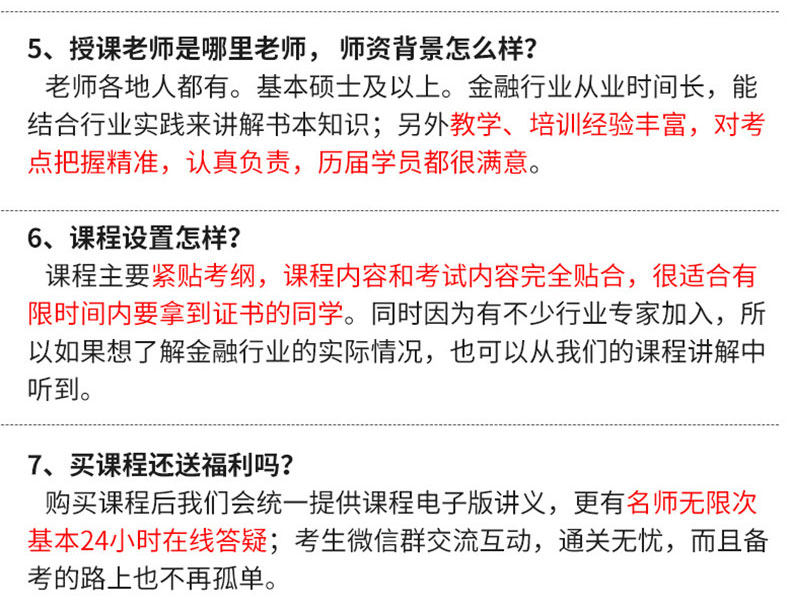 5、授课老师是哪里老师，师资背景怎么样?

老师各地人都有。基本硕士及以上。金融行业从业时间长，能结合行业实践来讲解书本知识；另外教学、培训经验丰富，对考点把握精准，认真负责，历届学员都很满意。

6、课程设置怎样?

课程主要紧贴考纲，课程内容和考试内容完全贴合，很适合有限时间内要拿到证书的同学。同时因为有不少行业专家加入，所以如果想了解金融行业的实际情况，也可以从我们的课程讲解中听到。

7、买课程还送福利吗?

购买课程后我们会统一提供课程电子版讲义，更有名师无限次基本24小时在线答疑；考生微信群交流互动，通关无忧，而且备考的路上也不再孤单。